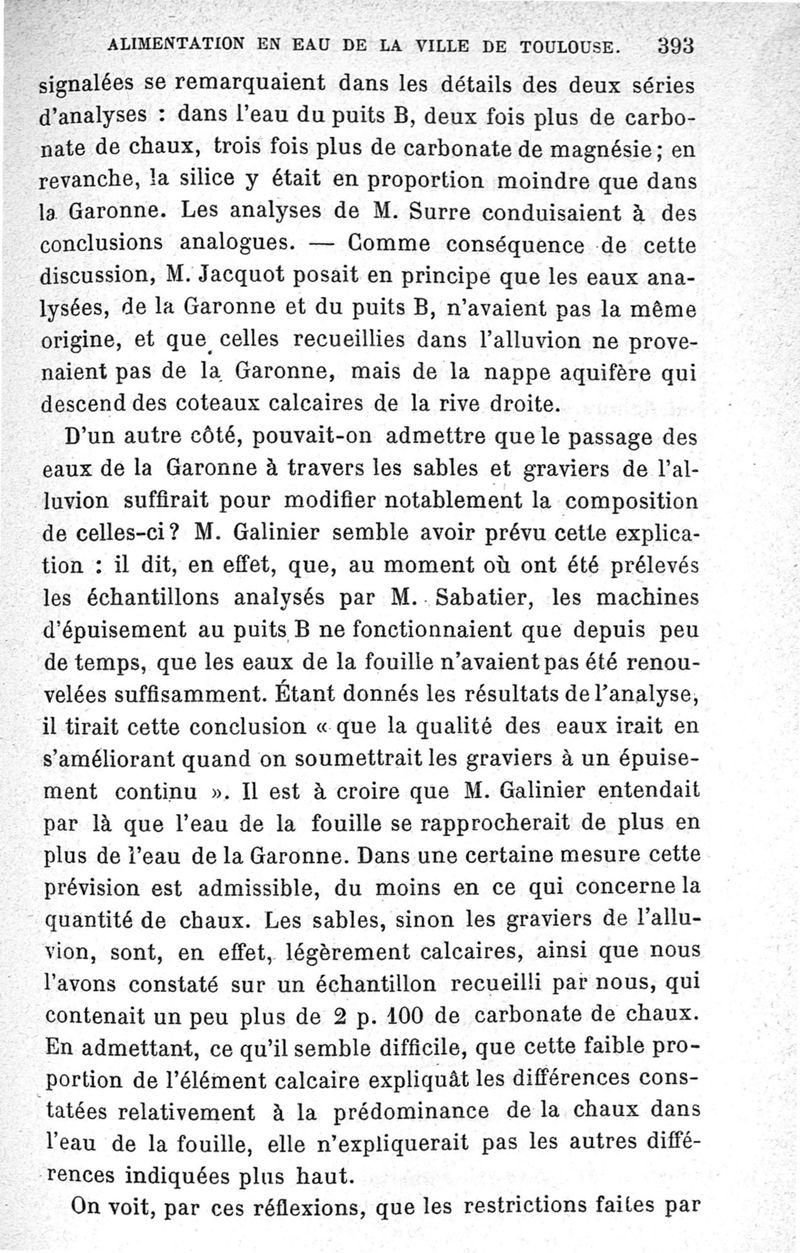 ALIMENTATION EN EAU DE LA VILLE DE TOULOUSE. 393

signalées se remarquaient dans les détails des deux séries d'analyses : dans l'eau du puits B, deux fois plus de carbonate de chaux, trois fois plus de carbonate de magnésie; en revanche, la silice y était en proportion moindre que dans la Garonne. Les analyses de M. Surre conduisaient à des conclusions analogues. — Comme conséquence de cette discussion, M. Jacquot posait en principe que les eaux analysées, de la Garonne et du puits B, n'avaient pas la même origine, et que celles recueillies dans l'alluvion ne provenaient pas de la Garonne, mais de la nappe aquifère qui descend des coteaux calcaires de la rive droite.

D'un autre côté, pouvait-on admettre que le passage des eaux de la Garonne à travers les sables et graviers de l'alluvion suffirait pour modifier notablement la composition de celles-ci? M. Galinier semble avoir prévu cette explication : il dit, en effet, que, au moment où ont été prélevés les échantillons analysés par M. Sabatier, les machines d'épuisement au puits B ne fonctionnaient que depuis peu de temps, que les eaux de la fouille n'avaient pas été renouvelées suffisamment. Étant donnés les résultats de l'analyse, il tirait cette conclusion « que la qualité des eaux irait en s'améliorant quand on soumettrait les graviers à un épuisement continu ». Il est à croire que M. Galinier entendait par là que l'eau de la fouille se rapprocherait de plus en plus de l'eau de la Garonne. Dans une certaine mesure cette prévision est admissible, du moins en ce qui concerne la quantité de chaux. Les sables, sinon les graviers de l'alluvion, sont, en effet, légèrement calcaires, ainsi que nous l'avons constaté sur un échantillon recueilli par nous, qui contenait un peu plus de 2 p. 100 de carbonate de chaux. En admettant, ce qu'il semble difficile, que cette faible proportion de l'élément calcaire expliquât les différences constatées relativement à la prédominance de la chaux dans l'eau de la fouille, elle n'expliquerait pas les autres différences indiquées plus haut.

On voit, par ces réflexions, que les restrictions faites par